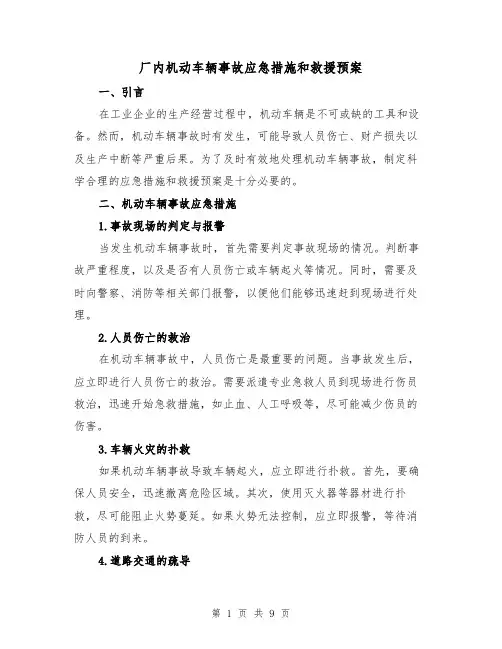 厂内机动车辆事故应急措施和救援预案

一、引言

在工业企业的生产经营过程中，机动车辆是不可或缺的工具和设备。然而，机动车辆事故时有发生，可能导致人员伤亡、财产损失以及生产中断等严重后果。为了及时有效地处理机动车辆事故，制定科学合理的应急措施和救援预案是十分必要的。

二、机动车辆事故应急措施

1.事故现场的判定与报警

当发生机动车辆事故时，首先需要判定事故现场的情况。判断事故严重程度，以及是否有人员伤亡或车辆起火等情况。同时，需要及时向警察、消防等相关部门报警，以便他们能够迅速赶到现场进行处理。

2.人员伤亡的救治

在机动车辆事故中，人员伤亡是最重要的问题。当事故发生后，应立即进行人员伤亡的救治。需要派遣专业急救人员到现场进行伤员救治，迅速开始急救措施，如止血、人工呼吸等，尽可能减少伤员的伤害。

3.车辆火灾的扑救

如果机动车辆事故导致车辆起火，应立即进行扑救。首先，要确保人员安全，迅速撤离危险区域。其次，使用灭火器等器材进行扑救，尽可能阻止火势蔓延。如果火势无法控制，应立即报警，等待消防人员的到来。

4.道路交通的疏导

第 1 页 共 9 页